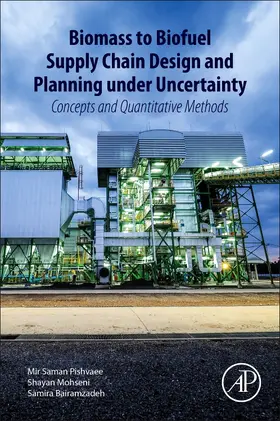 Biomass to Biofuel Supply Chain Design and Planning under Uncertainty

Concepts and Quantitative Methods

Mir Saman Pishvaee
Shayan Mohseni
Samira Bairamzadeh

AP